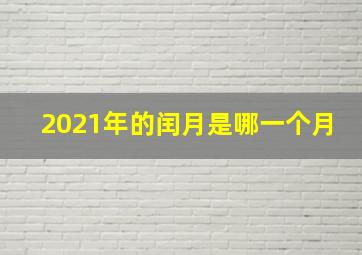 2021年的闰月是哪一个月